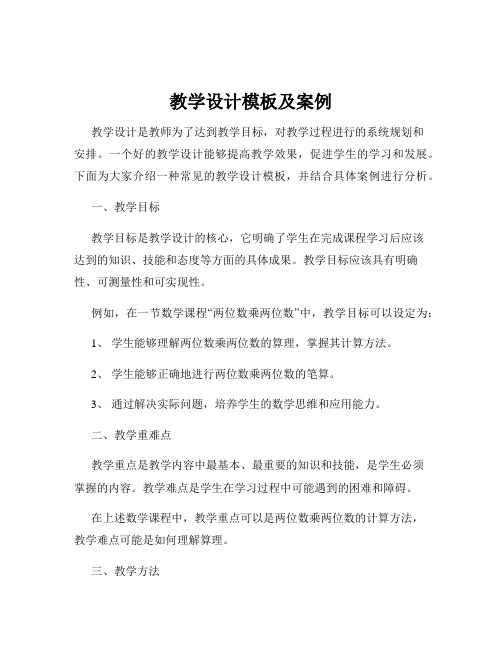 教学设计模板及案例

教学设计是教师为了达到教学目标，对教学过程进行的系统规划和安排。一个好的教学设计能够提高教学效果，促进学生的学习和发展。下面为大家介绍一种常见的教学设计模板，并结合具体案例进行分析。

一、教学目标

教学目标是教学设计的核心，它明确了学生在完成课程学习后应该达到的知识、技能和态度等方面的具体成果。教学目标应该具有明确性、可测量性和可实现性。

例如，在一节数学课程“两位数乘两位数”中，教学目标可以设定为：

1、 学生能够理解两位数乘两位数的算理，掌握其计算方法。

2、 学生能够正确地进行两位数乘两位数的笔算。

3、 通过解决实际问题，培养学生的数学思维和应用能力。

二、教学重难点

教学重点是教学内容中最基本、最重要的知识和技能，是学生必须掌握的内容。教学难点是学生在学习过程中可能遇到的困难和障碍。

在上述数学课程中，教学重点可以是两位数乘两位数的计算方法，教学难点可能是如何理解算理。

三、教学方法